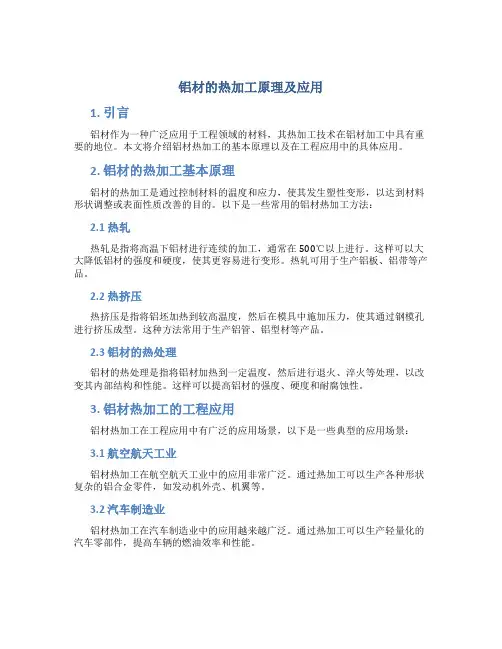 铝材的热加工原理及应用

1. 引言

铝材作为一种广泛应用于工程领域的材料，其热加工技术在铝材加工中具有重要的地位。本文将介绍铝材热加工的基本原理以及在工程应用中的具体应用。

2. 铝材的热加工基本原理

铝材的热加工是通过控制材料的温度和应力，使其发生塑性变形，以达到材料形状调整或表面性质改善的目的。以下是一些常用的铝材热加工方法：

2.1 热轧

热轧是指将高温下铝材进行连续的加工，通常在500℃以上进行。这样可以大大降低铝材的强度和硬度，使其更容易进行变形。热轧可用于生产铝板、铝带等产品。

2.2 热挤压

热挤压是指将铝坯加热到较高温度，然后在模具中施加压力，使其通过钢模孔进行挤压成型。这种方法常用于生产铝管、铝型材等产品。

2.3 铝材的热处理

铝材的热处理是指将铝材加热到一定温度，然后进行退火、淬火等处理，以改变其内部结构和性能。这样可以提高铝材的强度、硬度和耐腐蚀性。

3. 铝材热加工的工程应用

铝材热加工在工程应用中有广泛的应用场景，以下是一些典型的应用场景：

3.1 航空航天工业

铝材热加工在航空航天工业中的应用非常广泛。通过热加工可以生产各种形状复杂的铝合金零件，如发动机外壳、机翼等。

3.2 汽车制造业

铝材热加工在汽车制造业中的应用越来越广泛。通过热加工可以生产轻量化的汽车零部件，提高车辆的燃油效率和性能。